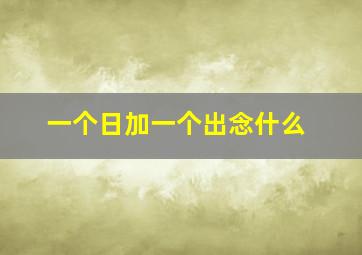 一个日加一个出念什么